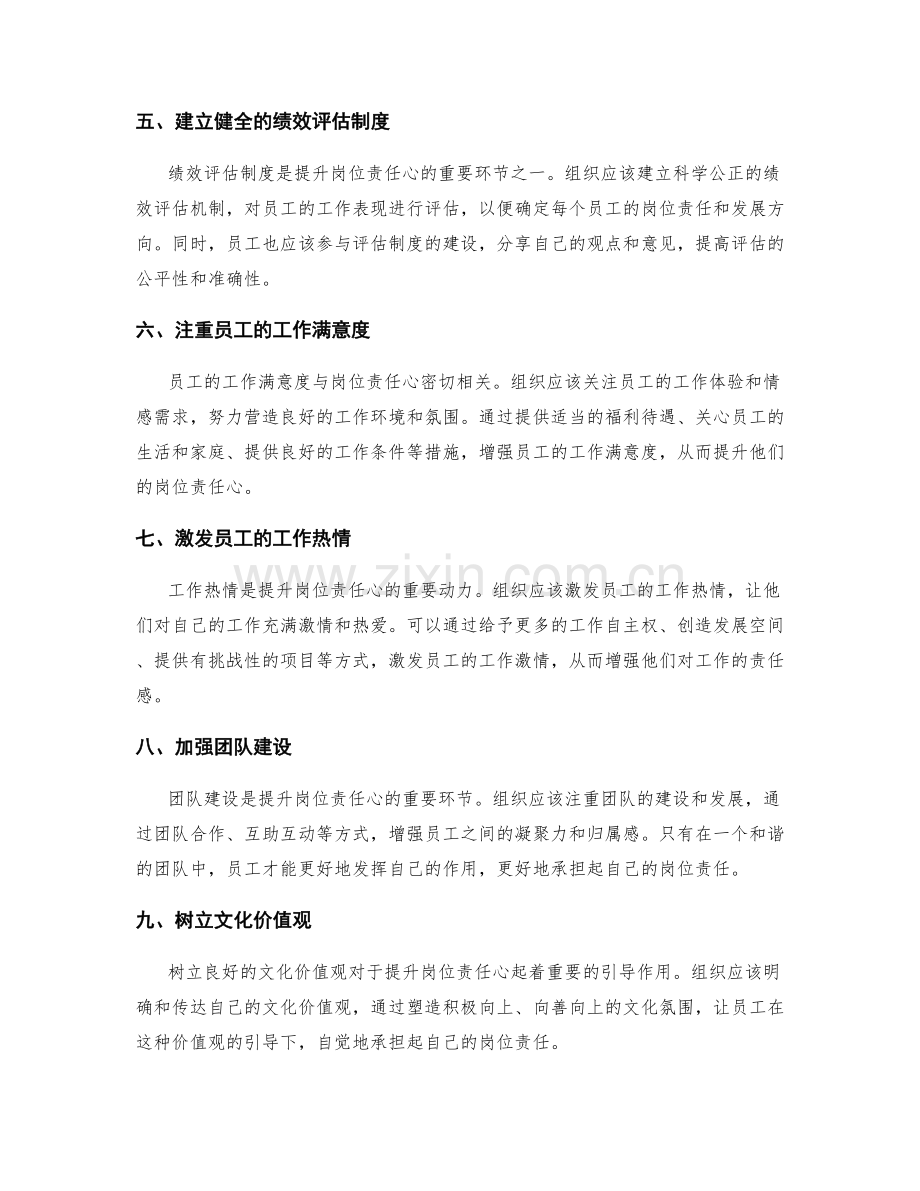 五、建立健全的绩效评估制度

绩效评估制度是提升岗位责任心的重要环节之一。组织应该建立科学公正的绩效评估机制，对员工的工作表现进行评估，以便确定每个员工的岗位责任和发展方向。同时，员工也应该参与评估制度的建设，分享自己的观点和意见，提高评估的公平性和准确性。

六、注重员工的工作满意度

员工的工作满意度与岗位责任心密切相关。组织应该关注员工的工作体验和情感需求，努力营造良好的工作环境和氛围。通过提供适当的福利待遇、关心员工的生活和家庭、提供良好的工作条件等措施，增强员工的工作满意度，从而提升他们的岗位责任心。

七、激发员工的工作热情

工作热情是提升岗位责任心的重要动力。组织应该激发员工的工作热情，让他们对自己的工作充满激情和热爱。可以通过给予更多的工作自主权、创造发展空间、提供有挑战性的项目等方式，激发员工的工作激情，从而增强他们对工作的责任感。

八、加强团队建设

团队建设是提升岗位责任心的重要环节。组织应该注重团队的建设和发展，通过团队合作、互助互动等方式，增强员工之间的凝聚力和归属感。只有在一个和谐的团队中，员工才能更好地发挥自己的作用，更好地承担起自己的岗位责任。

九、树立文化价值观

树立良好的文化价值观对于提升岗位责任心起着重要的引导作用。组织应该明确和传达自己的文化价值观，通过塑造积极向上、向善向上的文化氛围，让员工在这种价值观的引导下，自觉地承担起自己的岗位责任。

www.zixin.com.cn